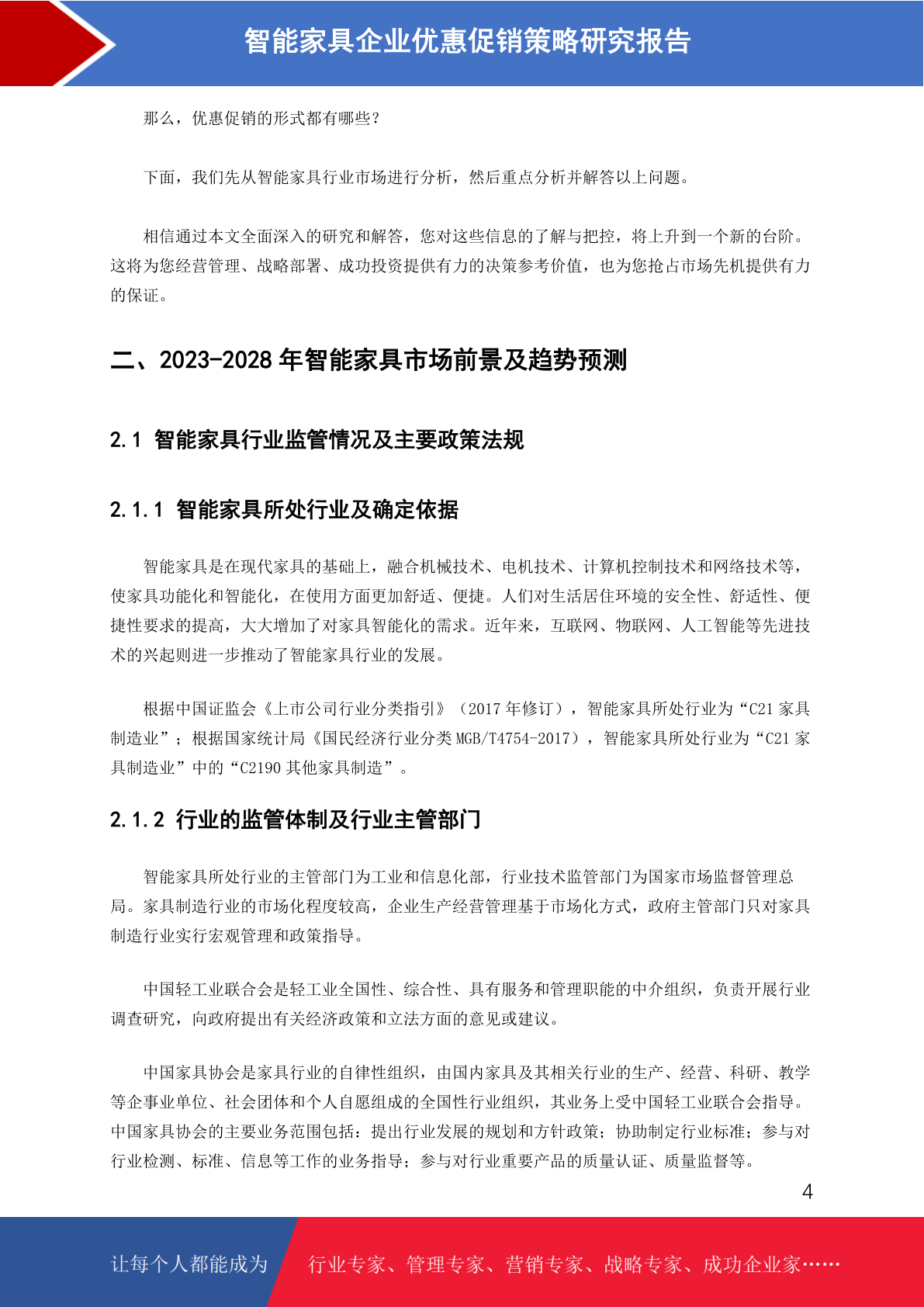 智能家具企业优惠促销策略研究报告

那么，优惠促销的形式都有哪些？

下面，我们先从智能家具行业市场进行分析，然后重点分析并解答以上问题。

相信通过本文全面深入的研究和解答，您对这些信息的了解与把控，将上升到一个新的台阶。这将为您经营管理、战略部署、成功投资提供有力的决策参考价值，也为您抢占市场先机提供有力的保证。

二、2023-2028 年智能家具市场前景及趋势预测

2.1 智能家具行业监管情况及主要政策法规

2.1.1 智能家具所处行业及确定依据

智能家具是在现代家具的基础上，融合机械技术、电机技术、计算机控制技术和网络技术等，使家具功能化和智能化，在使用方面更加舒适、便捷。人们对生活居住环境的安全性、舒适性、便捷性要求的提高，大大增加了对家具智能化的需求。近年来，互联网、物联网、人工智能等先进技术的兴起则进一步推动了智能家具行业的发展。

根据中国证监会《上市公司行业分类指引》（2017 年修订），智能家具所处行业为“C21 家具制造业”；根据国家统计局《国民经济行业分类 MGB/T4754-2017），智能家具所处行业为“C21 家具制造业”中的“C2190 其他家具制造”。

2.1.2 行业的监管体制及行业主管部门

智能家具所处行业的主管部门为工业和信息化部，行业技术监管部门为国家市场监督管理总局。家具制造行业的市场化程度较高，企业生产经营管理基于市场化方式，政府主管部门只对家具制造行业实行宏观管理和政策指导。

中国轻工业联合会是轻工业全国性、综合性、具有服务和管理职能的中介组织，负责开展行业调查研究，向政府提出有关经济政策和立法方面的意见或建议。

中国家具协会是家具行业的自律性组织，由国内家具及其相关行业的生产、经营、科研、教学等企事业单位、社会团体和个人自愿组成的全国性行业组织，其业务上受中国轻工业联合会指导。中国家具协会的主要业务范围包括：提出行业发展的规划和方针政策；协助制定行业标准；参与对行业检测、标准、信息等工作的业务指导；参与对行业重要产品的质量认证、质量监督等。

4

让每个人都能成为 行业专家、管理专家、营销专家、战略专家、成功企业家……